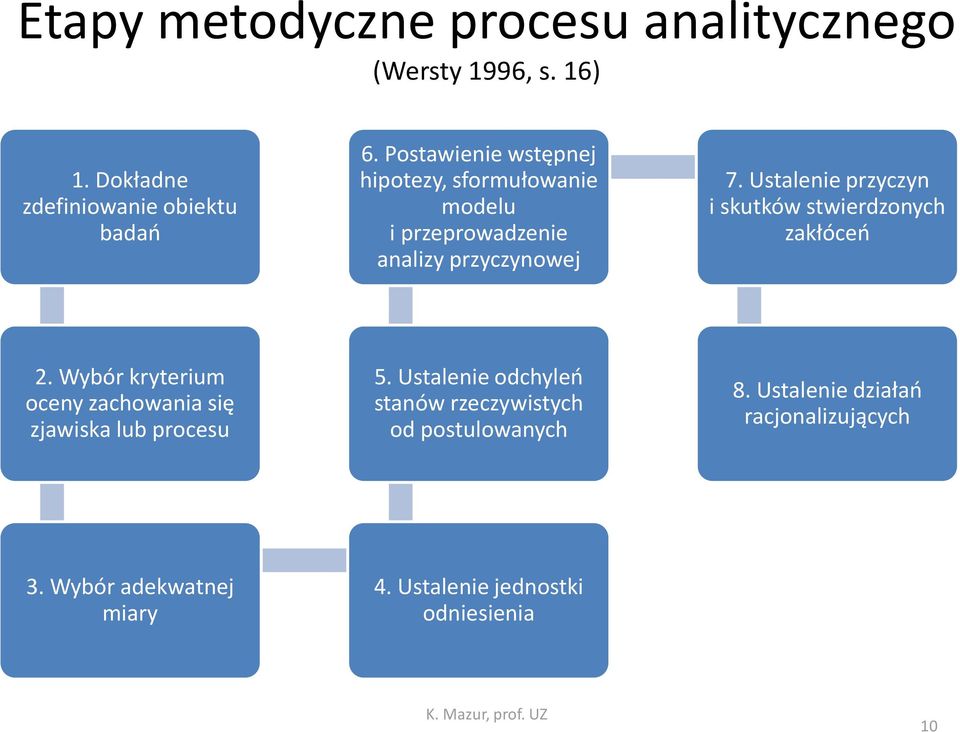 Etapy metodyczne procesu analitycznego
(Wersty 1996, s. 16)

1. Dokładne zdefiniowanie obiektu badań

2. Wybór kryterium oceny zachowania się zjawiska lub procesu

3. Wybór adekwatnej miary

4. Ustalenie jednostki odniesienia

5. Ustalenie odchyleń stanów rzeczywistych od postulowanych

6. Postawienie wstępnej hipotezy, sformułowanie modelu i przeprowadzenie analizy przyczynowej

7. Ustalenie przyczyn i skutków stwierdzonych zakłóceń

8. Ustalenie działań racjonalizujących

K. Mazur, prof. UZ

10